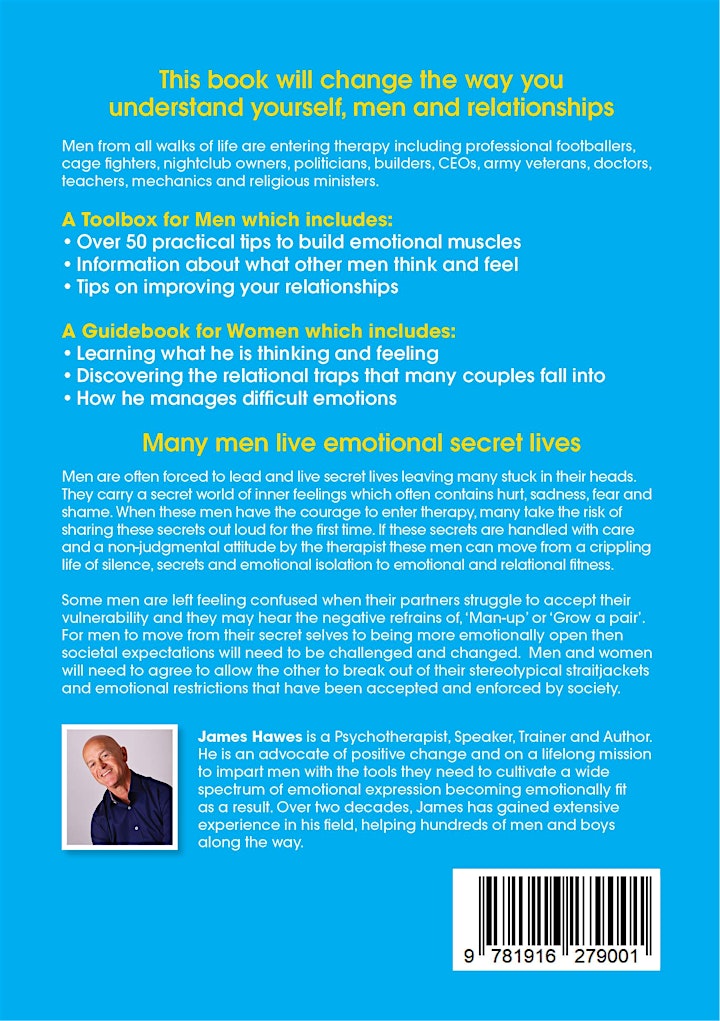 This book will change the way you understand yourself, men and relationships

Men from all walks of life are entering therapy including professional footballers, cage fighters, nightclub owners, politicians, builders, CEOs, army veterans, doctors, teachers, mechanics and religious ministers.

A Toolbox for Men which includes:
• Over 50 practical tips to build emotional muscles
• Information about what other men think and feel
• Tips on improving your relationships

A Guidebook for Women which includes:
• Learning what he is thinking and feeling
• Discovering the relational traps that many couples fall into
• How he manages difficult emotions

Many men live emotional secret lives

Men are often forced to lead and live secret lives leaving many stuck in their heads. They carry a secret world of inner feelings which often contains hurt, sadness, fear and shame. When these men have the courage to enter therapy, many take the risk of sharing these secrets out loud for the first time. If these secrets are handled with care and a non-judgmental attitude by the therapist these men can move from a crippling life of silence, secrets and emotional isolation to emotional and relational fitness.

Some men are left feeling confused when their partners struggle to accept their vulnerability and they may hear the negative refrains of, 'Man-up' or 'Grow a pair'. For men to move from their secret selves to being more emotionally open then societal expectations will need to be challenged and changed. Men and women will need to agree to allow the other to break out of their stereotypical straitjackets and emotional restrictions that have been accepted and enforced by society.

James Hawes is a Psychotherapist, Speaker, Trainer and Author. He is an advocate of positive change and on a lifelong mission to impart men with the tools they need to cultivate a wide spectrum of emotional expression becoming emotionally fit as a result. Over two decades, James has gained extensive experience in his field, helping hundreds of men and boys along the way.

9 781916 279001